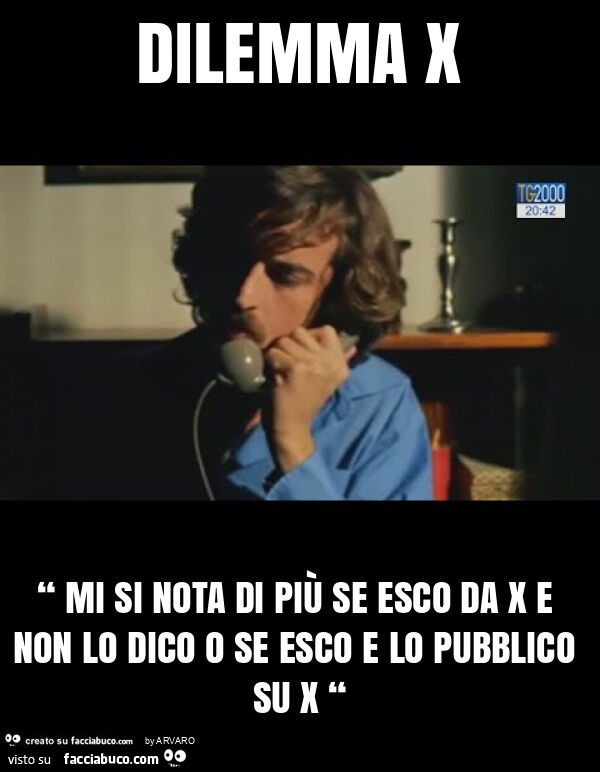 DILEMMA X

TG2000
20:42

“ MI SI NOTA DI PIÙ SE ESCO DA X E NON LO DICO O SE ESCO E LO PUBBLICO SU X “

creato su facciabuco.com by ARVARO
visto su facciabuco.com